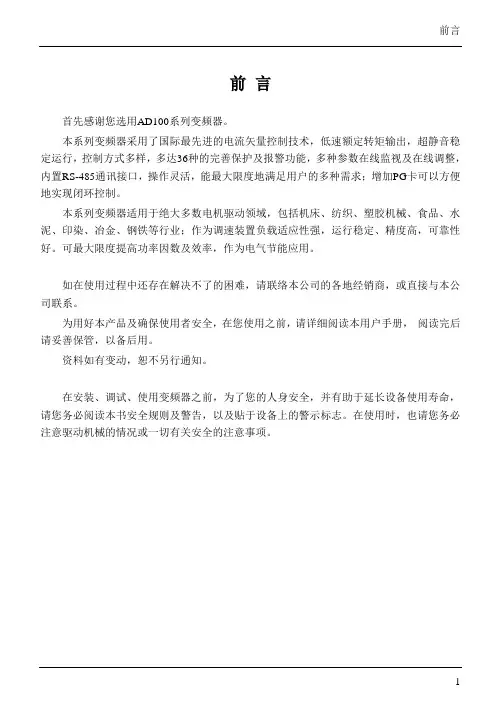 前言

前 言

首先感谢您选用AD100系列变频器。

本系列变频器采用了国际最先进的电流矢量控制技术，低速额定转矩输出，超静音稳定运行，控制方式多样，多达36种的完善保护及报警功能，多种参数在线监视及在线调整，内置RS-485通讯接口，操作灵活，能最大限度地满足用户的多种需求；增加PG卡可以方便地实现闭环控制。

本系列变频器适用于绝大多数电机驱动领域，包括机床、纺织、塑胶机械、食品、水泥、印染、冶金、钢铁等行业；作为调速装置负载适应性强，运行稳定、精度高，可靠性好。可最大限度提高功率因数及效率，作为电气节能应用。

如在使用过程中还存在解决不了的困难，请联络本公司的各地经销商，或直接与本公司联系。

为用好本产品及确保使用者安全，在您使用之前，请详细阅读本用户手册， 阅读完后请妥善保管，以备后用。

资料如有变动，恕不另行通知。

在安装、调试、使用变频器之前，为了您的人身安全，并有助于延长设备使用寿命，请您务必阅读本书安全规则及警告，以及贴于设备上的警示标志。在使用时，也请您务必注意驱动机械的情况或一切有关安全的注意事项。

1